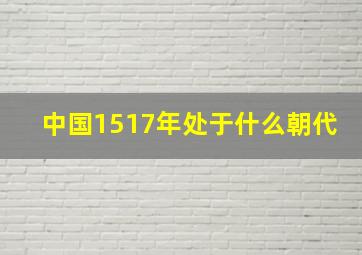 中国1517年处于什么朝代